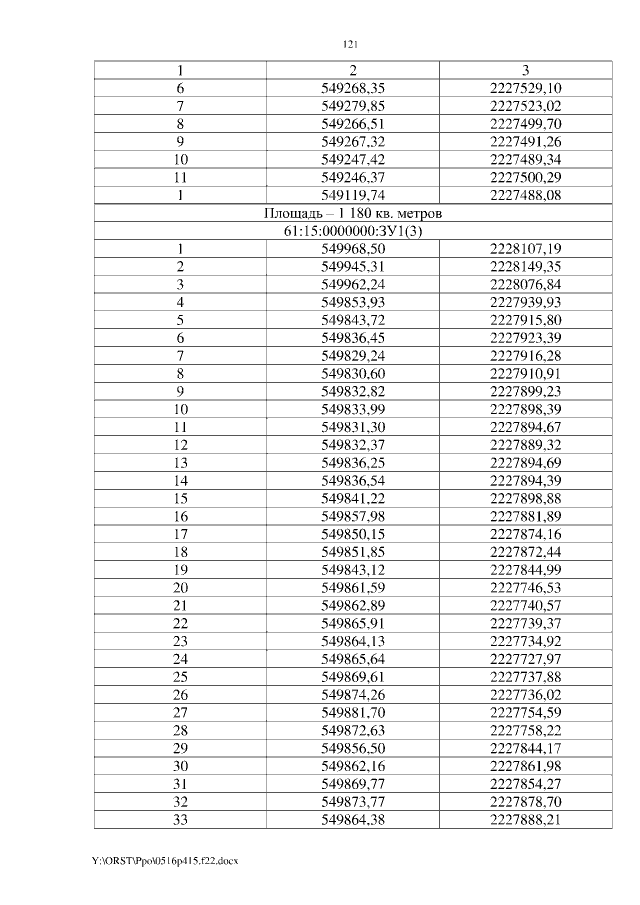 121

| 1 | 2 | 3 |
|---|---|---|
| 6 | 549268,35 | 2227529,10 |
| 7 | 549279,85 | 2227523,02 |
| 8 | 549266,51 | 2227499,70 |
| 9 | 549267,32 | 2227491,26 |
| 10 | 549247,42 | 2227489,34 |
| 11 | 549246,37 | 2227500,29 |
| 1 | 549119,74 | 2227488,08 |
| Площадь – 1 180 кв. метров | | |
| 61:15:0000000:ЗУ1(3) | | |
| 1 | 549968,50 | 2228107,19 |
| 2 | 549945,31 | 2228149,35 |
| 3 | 549962,24 | 2228076,84 |
| 4 | 549853,93 | 2227939,93 |
| 5 | 549843,72 | 2227915,80 |
| 6 | 549836,45 | 2227923,39 |
| 7 | 549829,24 | 2227916,28 |
| 8 | 549830,60 | 2227910,91 |
| 9 | 549832,82 | 2227899,23 |
| 10 | 549833,99 | 2227898,39 |
| 11 | 549831,30 | 2227894,67 |
| 12 | 549832,37 | 2227889,32 |
| 13 | 549836,25 | 2227894,69 |
| 14 | 549836,54 | 2227894,39 |
| 15 | 549841,22 | 2227898,88 |
| 16 | 549857,98 | 2227881,89 |
| 17 | 549850,15 | 2227874,16 |
| 18 | 549851,85 | 2227872,44 |
| 19 | 549843,12 | 2227844,99 |
| 20 | 549861,59 | 2227746,53 |
| 21 | 549862,89 | 2227740,57 |
| 22 | 549865,91 | 2227739,37 |
| 23 | 549864,13 | 2227734,92 |
| 24 | 549865,64 | 2227727,97 |
| 25 | 549869,61 | 2227737,88 |
| 26 | 549874,26 | 2227736,02 |
| 27 | 549881,70 | 2227754,59 |
| 28 | 549872,63 | 2227758,22 |
| 29 | 549856,50 | 2227844,17 |
| 30 | 549862,16 | 2227861,98 |
| 31 | 549869,77 | 2227854,27 |
| 32 | 549873,77 | 2227878,70 |
| 33 | 549864,38 | 2227888,21 |

Y:\ORST\Ppo\0516p415.f22.docx